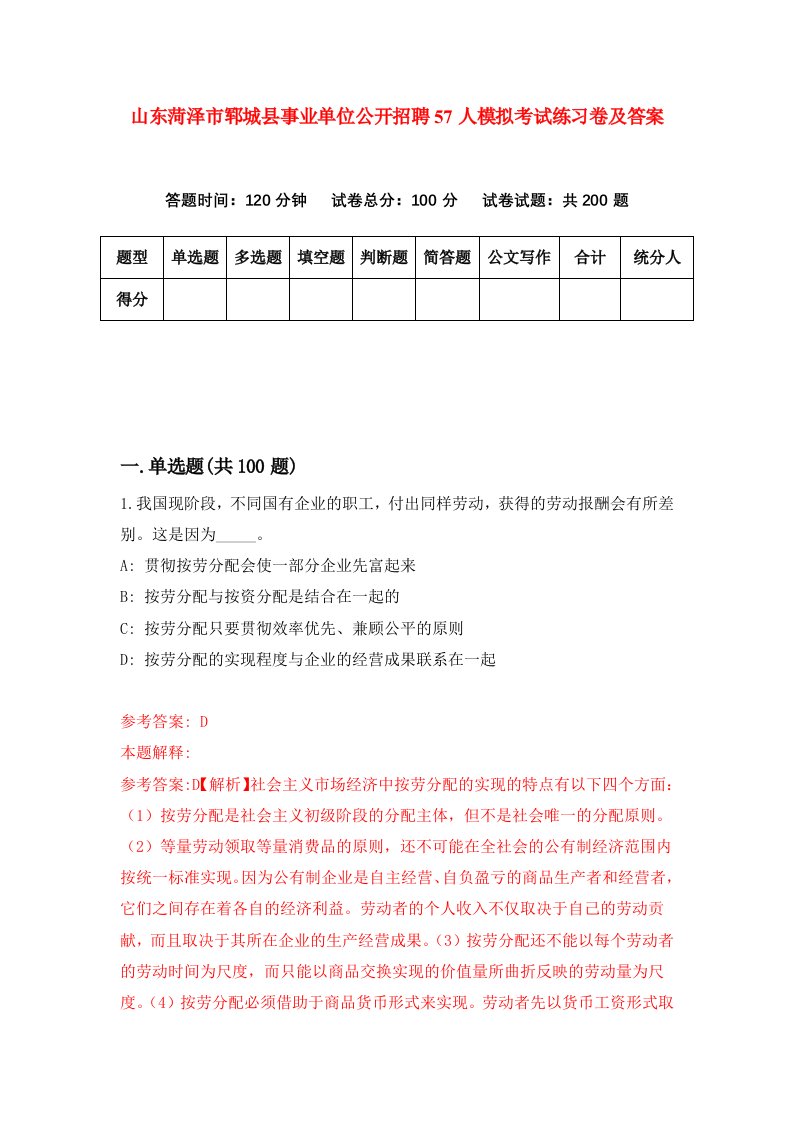 山东菏泽市郓城县事业单位公开招聘57人模拟考试练习卷及答案

答题时间：120分钟　试卷总分：100分　试卷试题：共200题

| 题型 | 单选题 | 多选题 | 填空题 | 判断题 | 简答题 | 公文写作 | 合计 | 统分人 |
|---|---|---|---|---|---|---|---|---|
| 得分 | | | | | | | | |

一.单选题(共100题)

1.我国现阶段，不同国有企业的职工，付出同样劳动，获得的劳动报酬会有所差别。这是因为_____。

A: 贯彻按劳分配会使一部分企业先富起来

B: 按劳分配与按资分配是结合在一起的

C: 按劳分配只要贯彻效率优先、兼顾公平的原则

D: 按劳分配的实现程度与企业的经营成果联系在一起

参考答案: D

本题解释:

参考答案:D【解析】社会主义市场经济中按劳分配的实现的特点有以下四个方面：（1）按劳分配是社会主义初级阶段的分配主体，但不是社会唯一的分配原则。（2）等量劳动领取等量消费品的原则，还不可能在全社会的公有制经济范围内按统一标准实现。因为公有制企业是自主经营、自负盈亏的商品生产者和经营者，它们之间存在着各自的经济利益。劳动者的个人收入不仅取决于自己的劳动贡献，而且取决于其所在企业的生产经营成果。（3）按劳分配还不能以每个劳动者的劳动时间为尺度，而只能以商品交换实现的价值量所曲折反映的劳动量为尺度。（4）按劳分配必须借助于商品货币形式来实现。劳动者先以货币工资形式取